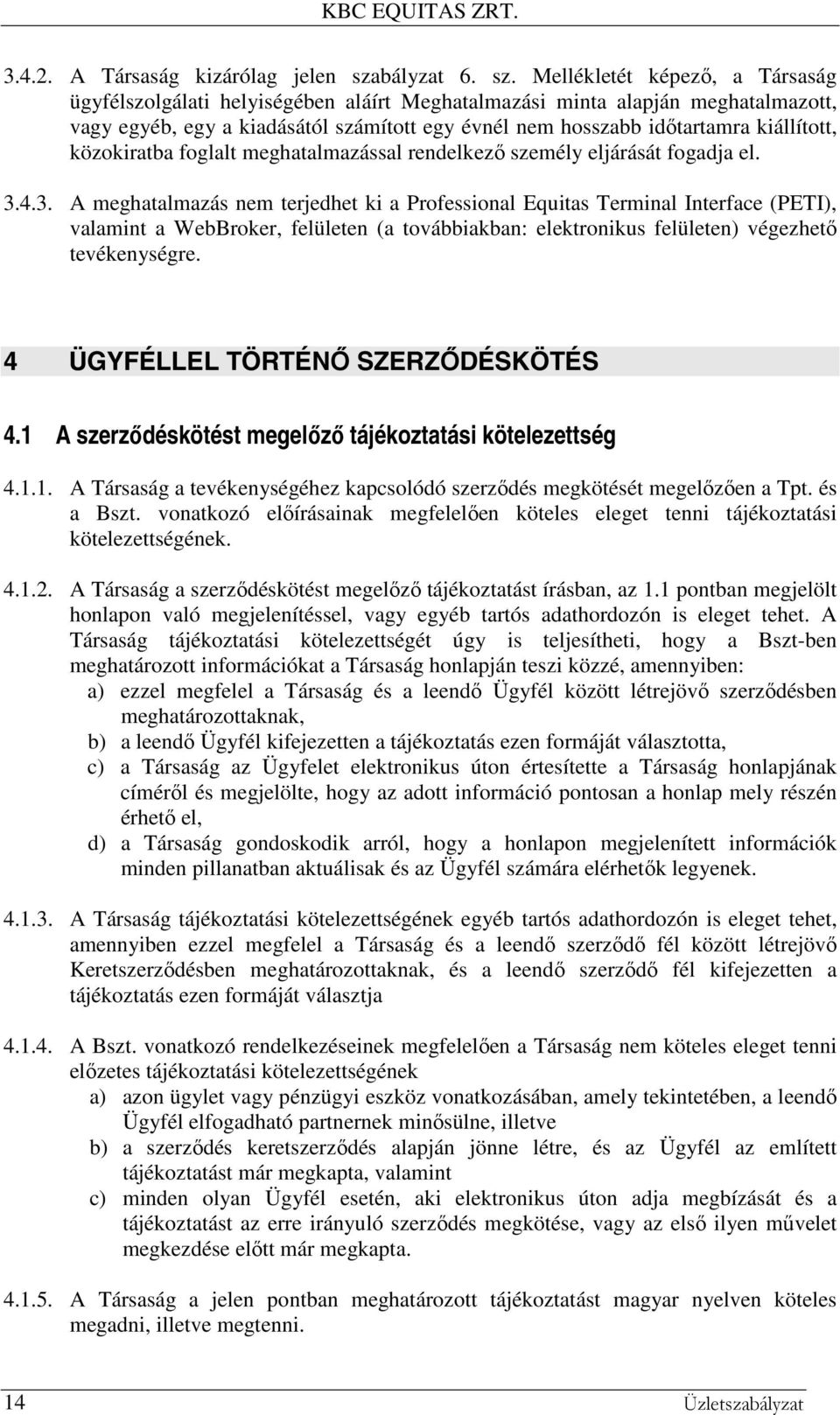 KBC EQUITAS ZRT.

3.4.2. A Társaság kizárólag jelen szabályzat 6. sz. Mellékletét képező, a Társaság ügyfélszolgálati helyiségében aláírt Meghatalmazási minta alapján meghatalmazott, vagy egyéb, egy a kiadásától számított egy évnél nem hosszabb időtartamra kiállított, közokiratba foglalt meghatalmazással rendelkező személy eljárását fogadja el.

3.4.3. A meghatalmazás nem terjedhet ki a Professional Equitas Terminal Interface (PETI), valamint a WebBroker, felületen (a továbbiakban: elektronikus felületen) végezhető tevékenységre.

4 ÜGYFÉLLEL TÖRTÉNŐ SZERZŐDÉSKÖTÉS

4.1 A szerződéskötést megelőző tájékoztatási kötelezettség

4.1.1. A Társaság a tevékenységéhez kapcsolódó szerződés megkötését megelőzően a Tpt. és a Bszt. vonatkozó előírásainak megfelelően köteles eleget tenni tájékoztatási kötelezettségének.

4.1.2. A Társaság a szerződéskötést megelőző tájékoztatást írásban, az 1.1 pontban megjelölt honlapon való megjelenítéssel, vagy egyéb tartós adathordozón is eleget tehet. A Társaság tájékoztatási kötelezettségét úgy is teljesítheti, hogy a Bszt-ben meghatározott információkat a Társaság honlapján teszi közzé, amennyiben:
a) ezzel megfelel a Társaság és a leendő Ügyfél között létrejövő szerződésben meghatározottaknak,
b) a leendő Ügyfél kifejezetten a tájékoztatás ezen formáját választotta,
c) a Társaság az Ügyfelet elektronikus úton értesítette a Társaság honlapjának címéről és megjelölte, hogy az adott információ pontosan a honlap mely részén érhető el,
d) a Társaság gondoskodik arról, hogy a honlapon megjelenített információk minden pillanatban aktuálisak és az Ügyfél számára elérhetők legyenek.

4.1.3. A Társaság tájékoztatási kötelezettségének egyéb tartós adathordozón is eleget tehet, amennyiben ezzel megfelel a Társaság és a leendő szerződő fél között létrejövő Keretszerződésben meghatározottaknak, és a leendő szerződő fél kifejezetten a tájékoztatás ezen formáját választja

4.1.4. A Bszt. vonatkozó rendelkezéseinek megfelelően a Társaság nem köteles eleget tenni előzetes tájékoztatási kötelezettségének
a) azon ügylet vagy pénzügyi eszköz vonatkozásában, amely tekintetében, a leendő Ügyfél elfogadható partnernek minősülne, illetve
b) a szerződés keretszerződés alapján jönne létre, és az Ügyfél az említett tájékoztatást már megkapta, valamint
c) minden olyan Ügyfél esetén, aki elektronikus úton adja megbízását és a tájékoztatást az erre irányuló szerződés megkötése, vagy az első ilyen művelet megkezdése előtt már megkapta.

4.1.5. A Társaság a jelen pontban meghatározott tájékoztatást magyar nyelven köteles megadni, illetve megtenni.

14 Üzletszabályzat